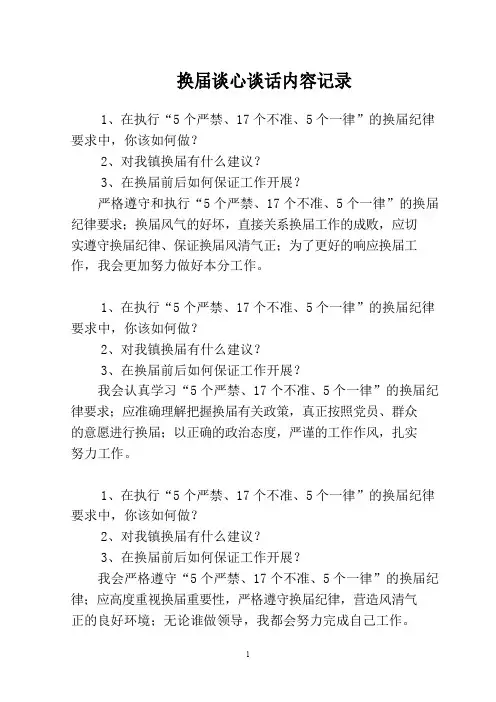 换届谈心谈话内容记录

1、在执行“5个严禁、17个不准、5个一律”的换届纪律要求中，你该如何做？

2、对我镇换届有什么建议？

3、在换届前后如何保证工作开展？

严格遵守和执行“5个严禁、17个不准、5个一律”的换届纪律要求；换届风气的好坏，直接关系换届工作的成败，应切实遵守换届纪律、保证换届风清气正；为了更好的响应换届工作，我会更加努力做好本分工作。

1、在执行“5个严禁、17个不准、5个一律”的换届纪律要求中，你该如何做？

2、对我镇换届有什么建议？

3、在换届前后如何保证工作开展？

我会认真学习“5个严禁、17个不准、5个一律”的换届纪律要求；应准确理解把握换届有关政策，真正按照党员、群众的意愿进行换届；以正确的政治态度，严谨的工作作风，扎实努力工作。

1、在执行“5个严禁、17个不准、5个一律”的换届纪律要求中，你该如何做？

2、对我镇换届有什么建议？

3、在换届前后如何保证工作开展？

我会严格遵守“5个严禁、17个不准、5个一律”的换届纪律；应高度重视换届重要性，严格遵守换届纪律，营造风清气正的良好环境；无论谁做领导，我都会努力完成自己工作。

1